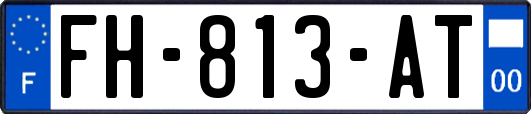 F

FH-813-AT

00